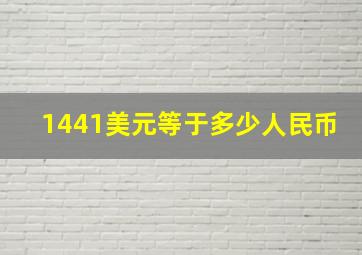 1441美元等于多少人民币